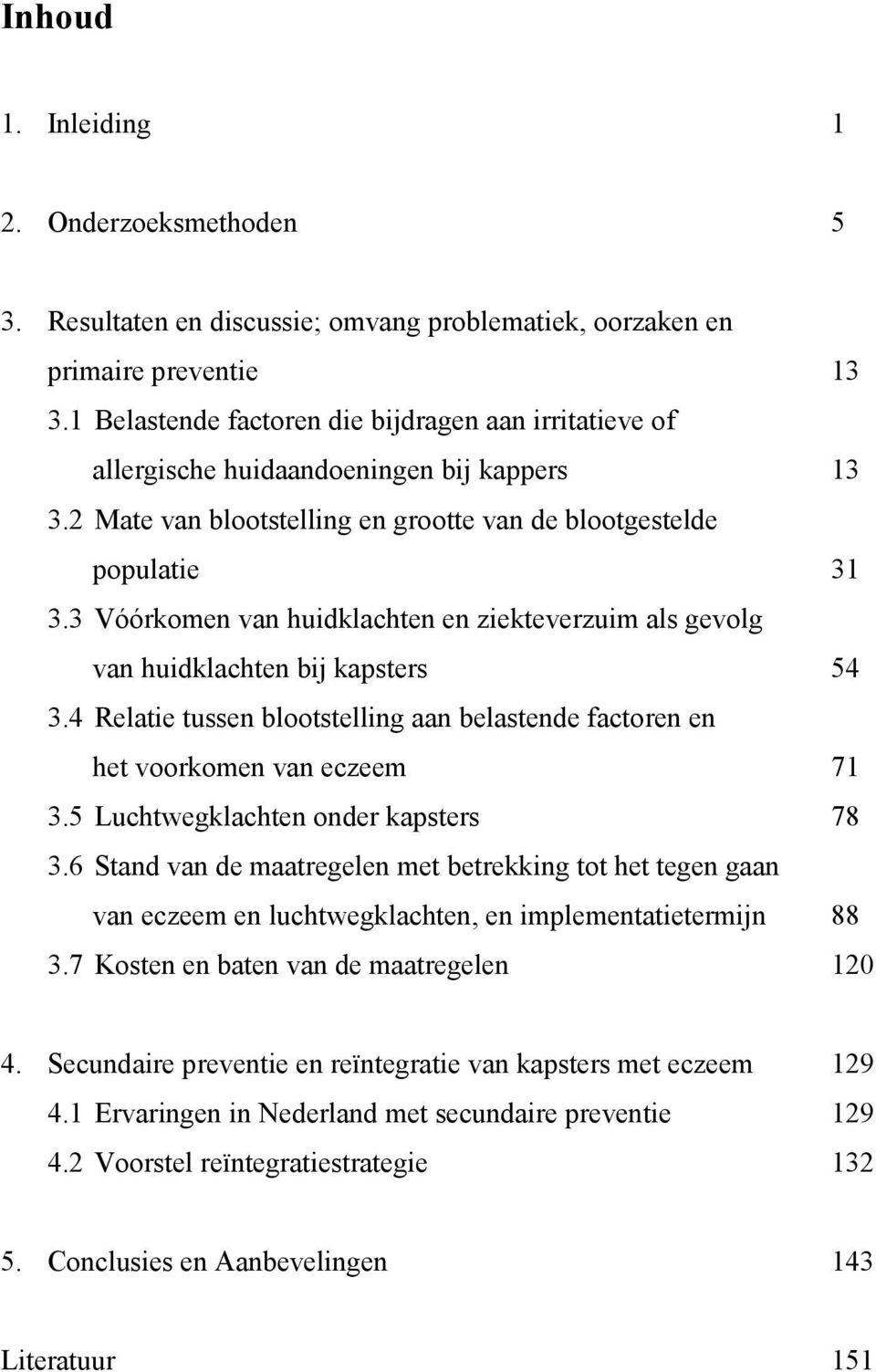 Inhoud

1. Inleiding 1

2. Onderzoeksmethoden 5

3. Resultaten en discussie; omvang problematiek, oorzaken en primaire preventie 13

3.1 Belastende factoren die bijdragen aan irritatieve of allergische huidaandoeningen bij kappers 13

3.2 Mate van blootstelling en grootte van de blootgestelde populatie 31

3.3 Vóórkomen van huidklachten en ziekteverzuim als gevolg van huidklachten bij kapsters 54

3.4 Relatie tussen blootstelling aan belastende factoren en het voorkomen van eczeem 71

3.5 Luchtwegklachten onder kapsters 78

3.6 Stand van de maatregelen met betrekking tot het tegen gaan van eczeem en luchtwegklachten, en implementatietermijn 88

3.7 Kosten en baten van de maatregelen 120

4. Secundaire preventie en reïntegratie van kapsters met eczeem 129

4.1 Ervaringen in Nederland met secundaire preventie 129

4.2 Voorstel reïntegratiestrategie 132

5. Conclusies en Aanbevelingen 143

Literatuur 151